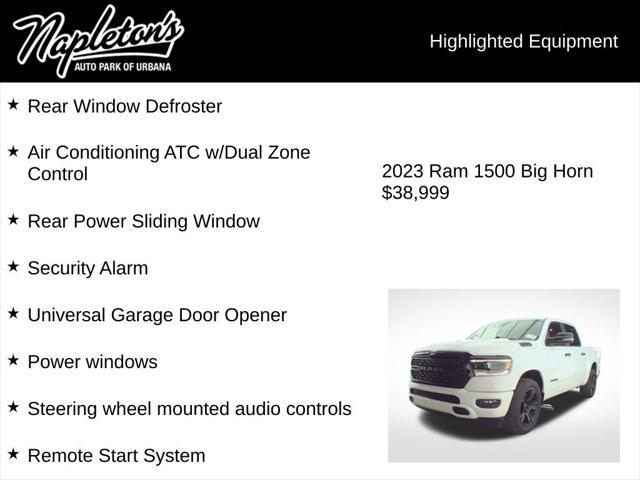 Napleton's
AUTO PARK OF URBANA

Highlighted Equipment

★ Rear Window Defroster

★ Air Conditioning ATC w/Dual Zone Control

★ Rear Power Sliding Window

★ Security Alarm

★ Universal Garage Door Opener

★ Power windows

★ Steering wheel mounted audio controls

★ Remote Start System

2023 Ram 1500 Big Horn
$38,999

RAM